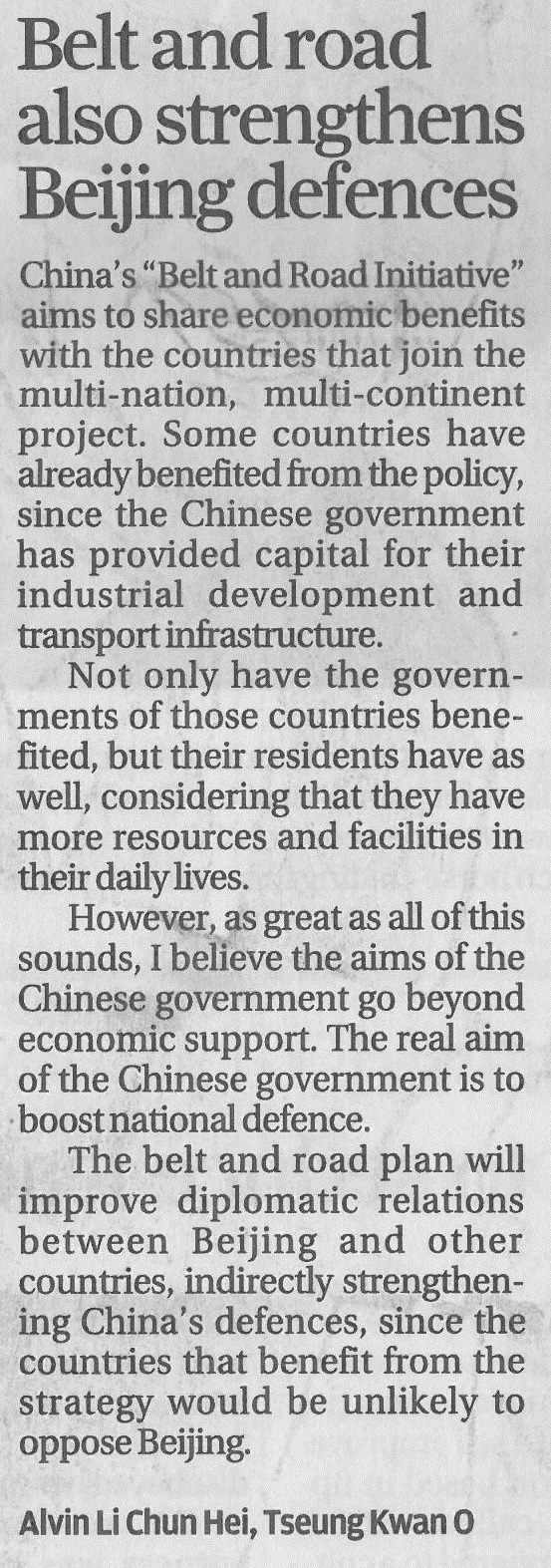 Belt and road also strengthens Beijing defences

China's "Belt and Road Initiative" aims to share economic benefits with the countries that join the multi-nation, multi-continent project. Some countries have already benefited from the policy, since the Chinese government has provided capital for their industrial development and transport infrastructure.

Not only have the governments of those countries benefited, but their residents have as well, considering that they have more resources and facilities in their daily lives.

However, as great as all of this sounds, I believe the aims of the Chinese government go beyond economic support. The real aim of the Chinese government is to boost national defence.

The belt and road plan will improve diplomatic relations between Beijing and other countries, indirectly strengthening China's defences, since the countries that benefit from the strategy would be unlikely to oppose Beijing.

Alvin Li Chun Hei, Tseung Kwan O